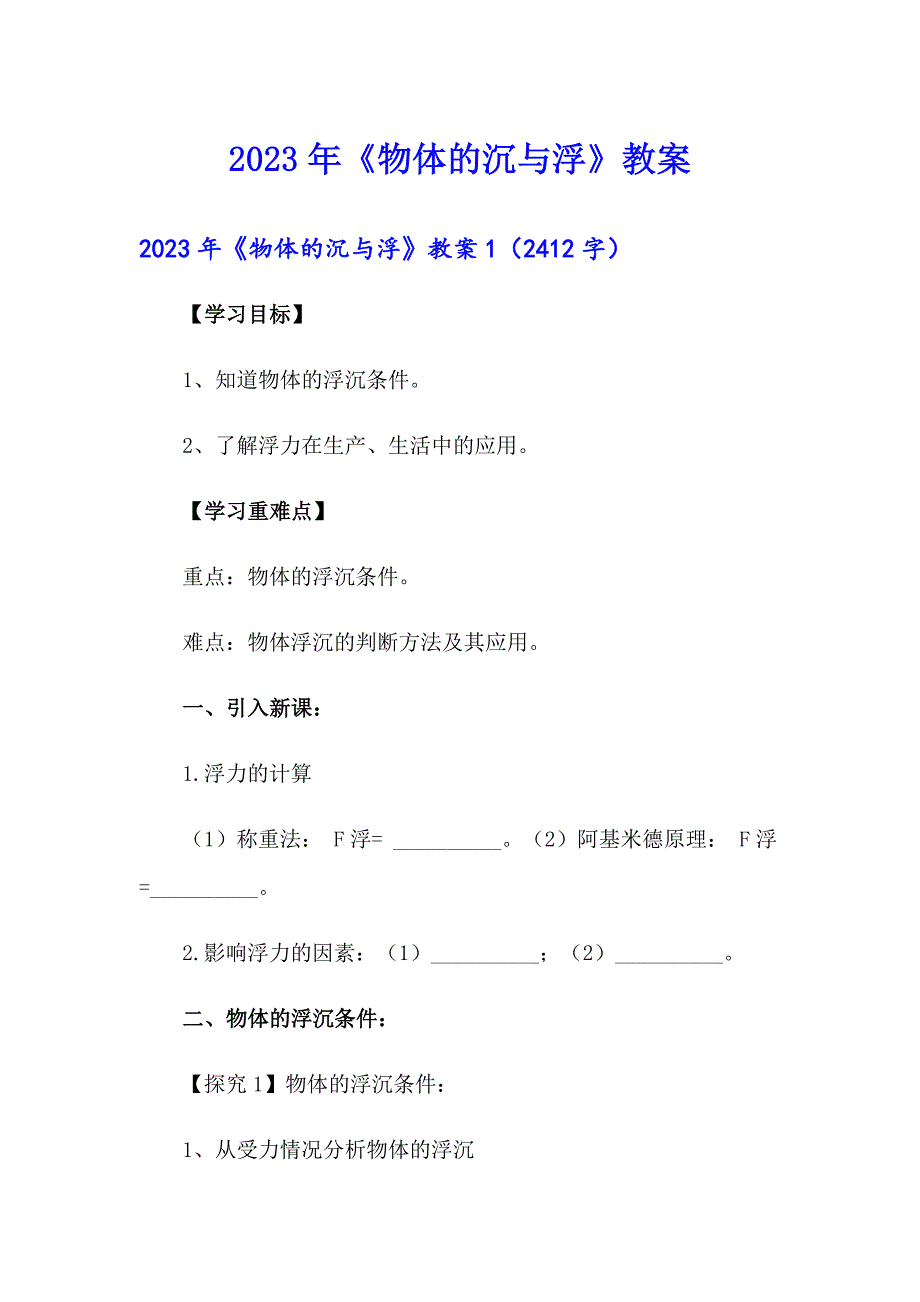 2023年《物体的沉与浮》教案

2023年《物体的沉与浮》教案1（2412字）

【学习目标】

1、知道物体的浮沉条件。

2、了解浮力在生产、生活中的应用。

【学习重难点】

重点：物体的浮沉条件。

难点：物体浮沉的判断方法及其应用。

一、引入新课：

1.浮力的计算

（1）称重法： F浮= __________。（2）阿基米德原理： F浮=__________。

2.影响浮力的因素：（1）__________；（2）__________。

二、物体的浮沉条件：

【探究1】物体的浮沉条件：

1、从受力情况分析物体的浮沉